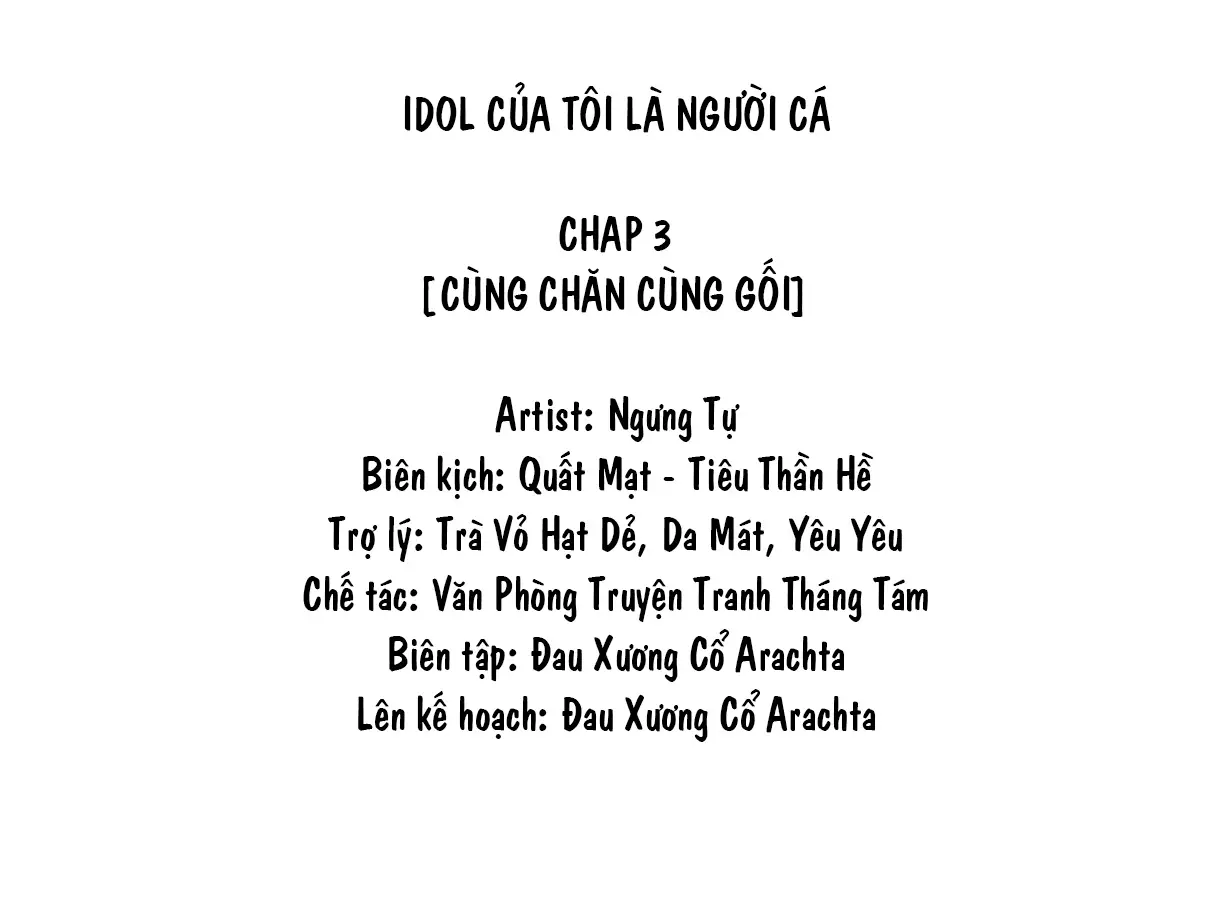 IDOL CỦA TÔI LÀ NGƯỜI CÁ

CHAP 3
[CÙNG CHĂN CÙNG GỐI]

Artist: Ngưng Tự
Biên kịch: Quất Mạt - Tiêu Thần Hề
Trợ lý: Trà Vỏ Hạt Dẻ, Da Mát, Yêu Yêu
Chế tác: Văn Phòng Truyện Tranh Tháng Tám
Biên tập: Đau Xương Cổ Arachta
Lên kế hoạch: Đau Xương Cổ Arachta